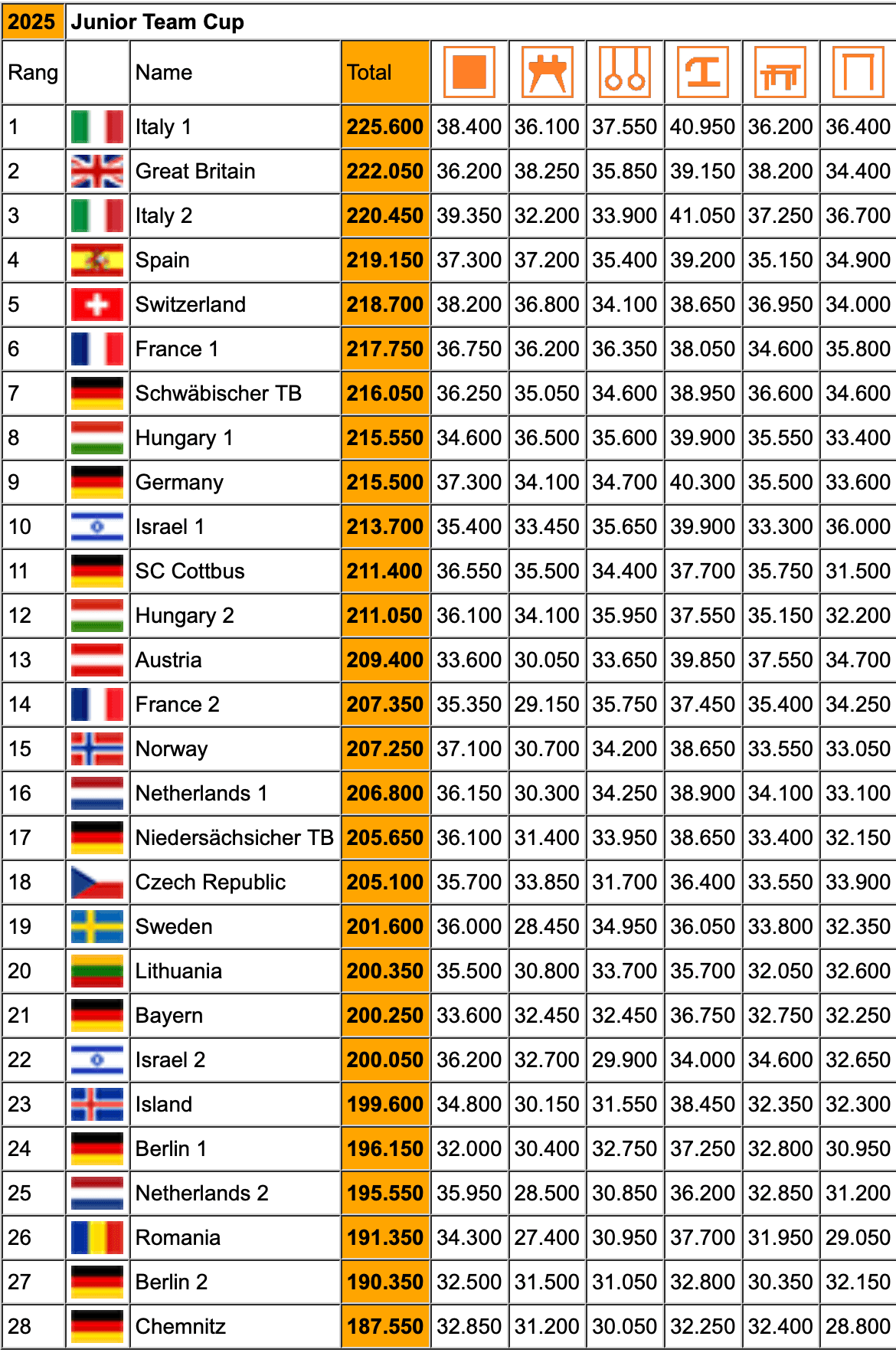 | 2025 | Junior Team Cup | | | | | | | | |
|---|---|---|---|---|---|---|---|---|---|
| Rang | | Name | Total | | | | | | |
| 1 | | Italy 1 | 225.600 | 38.400 | 36.100 | 37.550 | 40.950 | 36.200 | 36.400 |
| 2 | | Great Britain | 222.050 | 36.200 | 38.250 | 35.850 | 39.150 | 38.200 | 34.400 |
| 3 | | Italy 2 | 220.450 | 39.350 | 32.200 | 33.900 | 41.050 | 37.250 | 36.700 |
| 4 | | Spain | 219.150 | 37.300 | 37.200 | 35.400 | 39.200 | 35.150 | 34.900 |
| 5 | | Switzerland | 218.700 | 38.200 | 36.800 | 34.100 | 38.650 | 36.950 | 34.000 |
| 6 | | France 1 | 217.750 | 36.750 | 36.200 | 36.350 | 38.050 | 34.600 | 35.800 |
| 7 | | Schwäbischer TB | 216.050 | 36.250 | 35.050 | 34.600 | 38.950 | 36.600 | 34.600 |
| 8 | | Hungary 1 | 215.550 | 34.600 | 36.500 | 35.600 | 39.900 | 35.550 | 33.400 |
| 9 | | Germany | 215.500 | 37.300 | 34.100 | 34.700 | 40.300 | 35.500 | 33.600 |
| 10 | | Israel 1 | 213.700 | 35.400 | 33.450 | 35.650 | 39.900 | 33.300 | 36.000 |
| 11 | | SC Cottbus | 211.400 | 36.550 | 35.500 | 34.400 | 37.700 | 35.750 | 31.500 |
| 12 | | Hungary 2 | 211.050 | 36.100 | 34.100 | 35.950 | 37.550 | 35.150 | 32.200 |
| 13 | | Austria | 209.400 | 33.600 | 30.050 | 33.650 | 39.850 | 37.550 | 34.700 |
| 14 | | France 2 | 207.350 | 35.350 | 29.150 | 35.750 | 37.450 | 35.400 | 34.250 |
| 15 | | Norway | 207.250 | 37.100 | 30.700 | 34.200 | 38.650 | 33.550 | 33.050 |
| 16 | | Netherlands 1 | 206.800 | 36.150 | 30.300 | 34.250 | 38.900 | 34.100 | 33.100 |
| 17 | | Niedersächsicher TB | 205.650 | 36.100 | 31.400 | 33.950 | 38.650 | 33.400 | 32.150 |
| 18 | | Czech Republic | 205.100 | 35.700 | 33.850 | 31.700 | 36.400 | 33.550 | 33.900 |
| 19 | | Sweden | 201.600 | 36.000 | 28.450 | 34.950 | 36.050 | 33.800 | 32.350 |
| 20 | | Lithuania | 200.350 | 35.500 | 30.800 | 33.700 | 35.700 | 32.050 | 32.600 |
| 21 | | Bayern | 200.250 | 33.600 | 32.450 | 32.450 | 36.750 | 32.750 | 32.250 |
| 22 | | Israel 2 | 200.050 | 36.200 | 32.700 | 29.900 | 34.000 | 34.600 | 32.650 |
| 23 | | Island | 199.600 | 34.800 | 30.150 | 31.550 | 38.450 | 32.350 | 32.300 |
| 24 | | Berlin 1 | 196.150 | 32.000 | 30.400 | 32.750 | 37.250 | 32.800 | 30.950 |
| 25 | | Netherlands 2 | 195.550 | 35.950 | 28.500 | 30.850 | 36.200 | 32.850 | 31.200 |
| 26 | | Romania | 191.350 | 34.300 | 27.400 | 30.950 | 37.700 | 31.950 | 29.050 |
| 27 | | Berlin 2 | 190.350 | 32.500 | 31.500 | 31.050 | 32.800 | 30.350 | 32.150 |
| 28 | | Chemnitz | 187.550 | 32.850 | 31.200 | 30.050 | 32.250 | 32.400 | 28.800 |